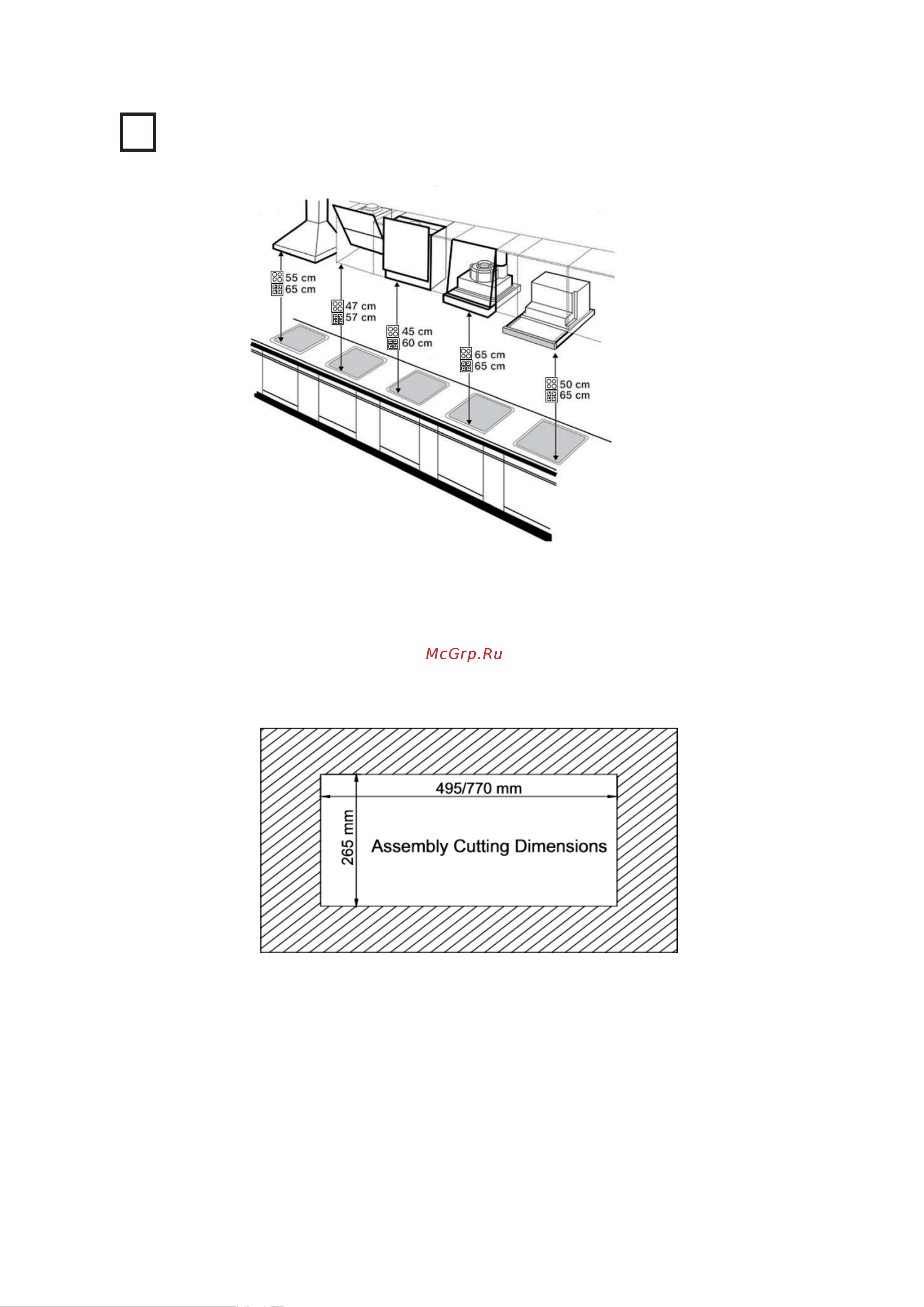 55 cm
65 cm
47 cm
57 cm
45 cm
60 cm
65 cm
65 cm
50 cm
65 cm

McGrp.Ru

495/770 mm
265 mm
Assembly Cutting Dimensions